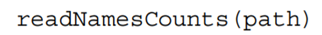 readNamesCounts(path)